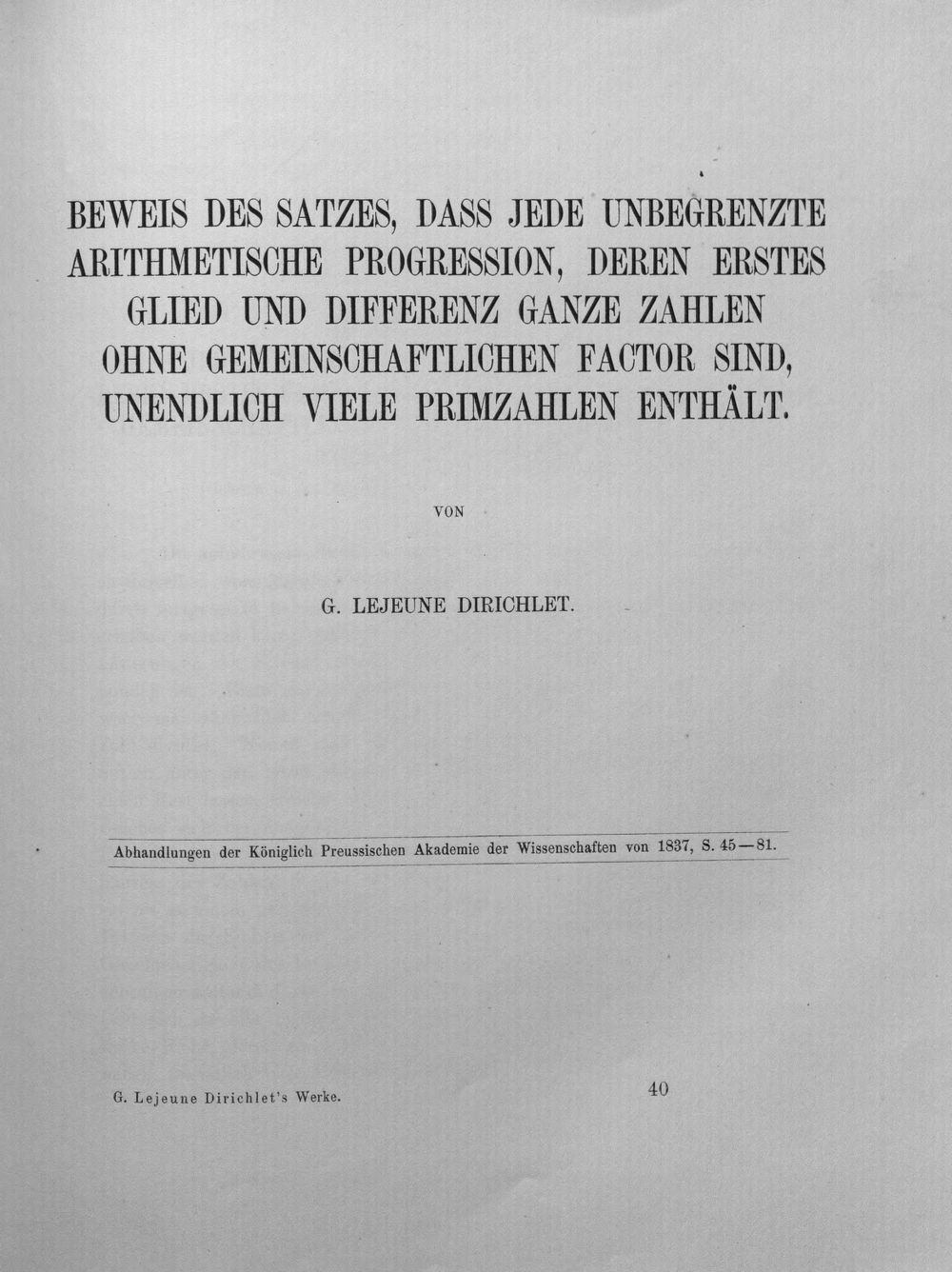 BEWEIS DES SATZES, DASS JEDE UNBEGRENZTE ARITHMETISCHE PROGRESSION, DEREN ERSTES GLIED UND DIFFERENZ GANZE ZAHLEN OHNE GEMEINSCHAFTLICHEN FACTOR SIND, UNENDLICH VIELE PRIMZAHLEN ENTHÄLT.

VON

G. LEJEUNE DIRICHLET.

Abhandlungen der Königlich Preussischen Akademie der Wissenschaften von 1837, S. 45—81.

G. Lejeune Dirichlet's Werke.

40